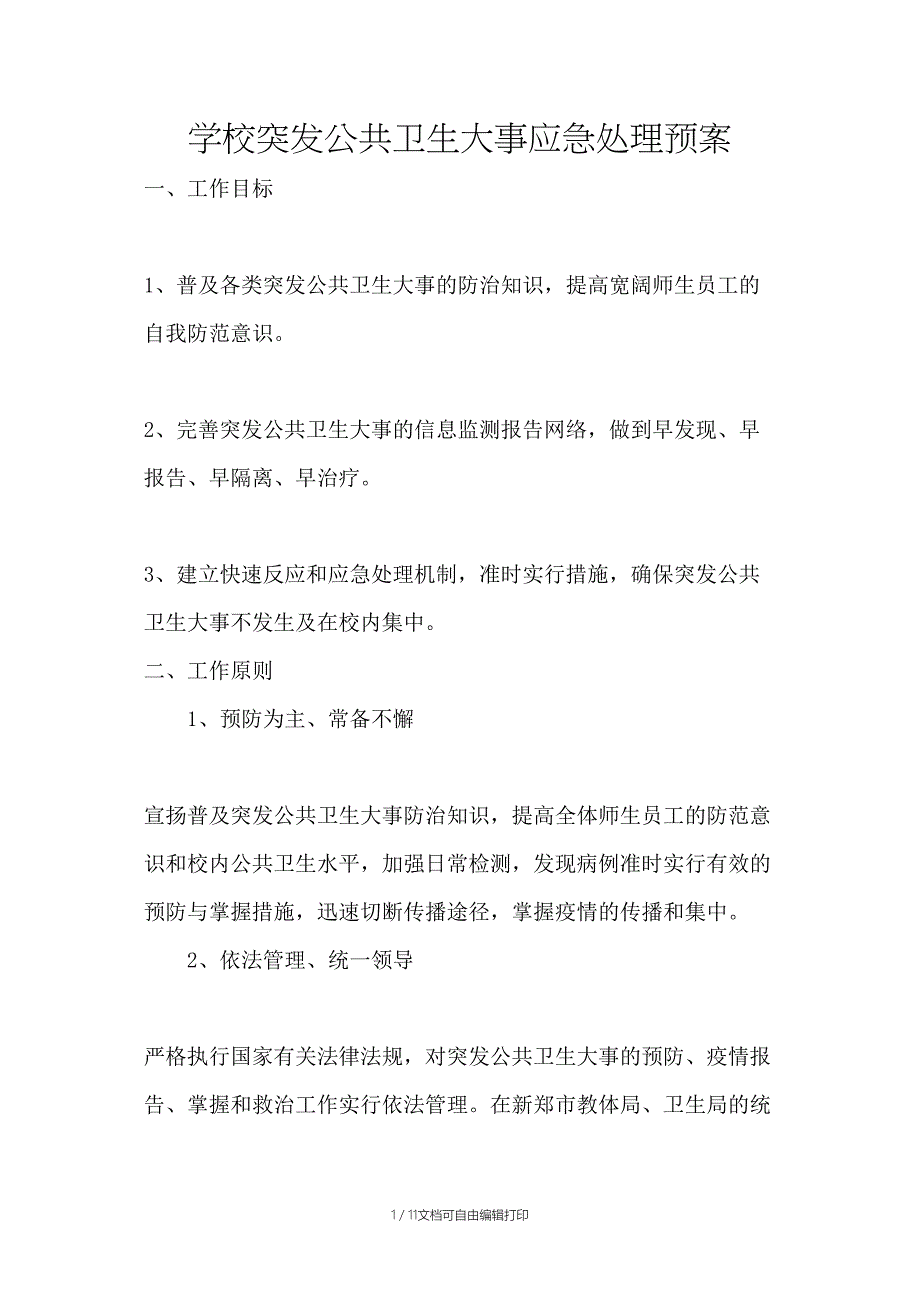 学校突发公共卫生大事应急处理预案

一、工作目标

1、普及各类突发公共卫生大事的防治知识，提高宽阔师生员工的自我防范意识。

2、完善突发公共卫生大事的信息监测报告网络，做到早发现、早报告、早隔离、早治疗。

3、建立快速反应和应急处理机制，准时实行措施，确保突发公共卫生大事不发生及在校内集中。

二、工作原则

1、预防为主、常备不懈

宣扬普及突发公共卫生大事防治知识，提高全体师生员工的防范意识和校内公共卫生水平，加强日常检测，发现病例准时实行有效的预防与掌握措施，迅速切断传播途径，掌握疫情的传播和集中。

2、依法管理、统一领导

严格执行国家有关法律法规，对突发公共卫生大事的预防、疫情报告、掌握和救治工作实行依法管理。在新郑市教体局、卫生局的统

1 / 11文档可自由编辑打印